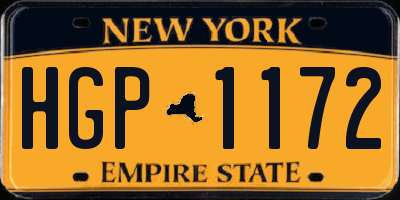 NEW YORK

HGP 1172

EMPIRE STATE